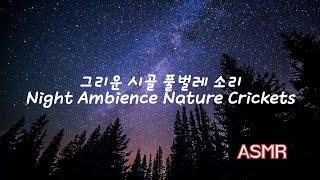 그리운 시골 풀벌레 소리
Night Ambience Nature Crickets

ASMR